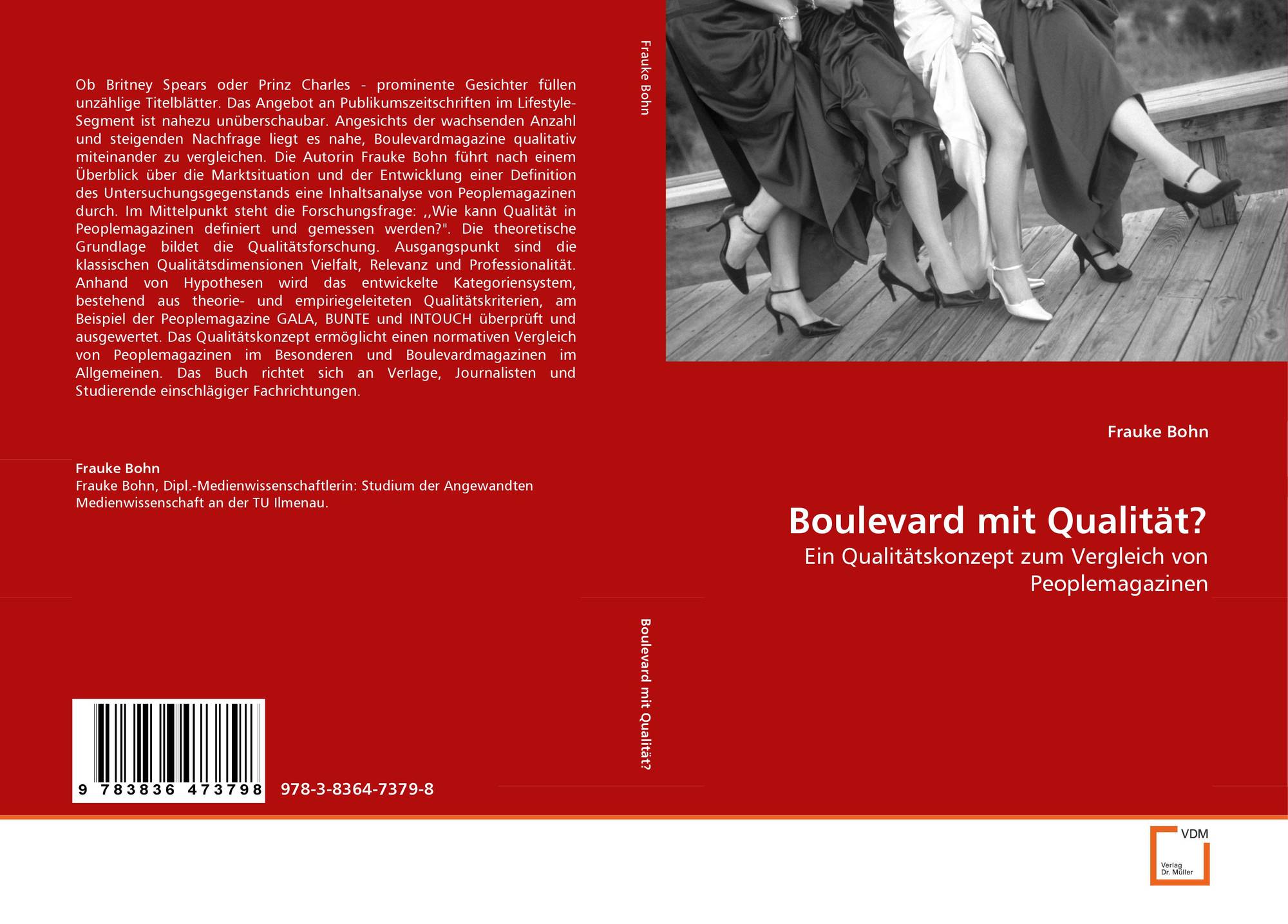 Ob Britney Spears oder Prinz Charles - prominente Gesichter füllen unzählige Titelblätter. Das Angebot an Publikumszeitschriften im Lifestyle-Segment ist nahezu unüberschaubar. Angesichts der wachsenden Anzahl und steigenden Nachfrage liegt es nahe, Boulevardmagazine qualitativ miteinander zu vergleichen. Die Autorin Frauke Bohn führt nach einem Überblick über die Marktsituation und der Entwicklung einer Definition des Untersuchungsgegenstands eine Inhaltsanalyse von Peoplemagazinen durch. Im Mittelpunkt steht die Forschungsfrage: ,,Wie kann Qualität in Peoplemagazinen definiert und gemessen werden?". Die theoretische Grundlage bildet die Qualitätsforschung. Ausgangspunkt sind die klassischen Qualitätsdimensionen Vielfalt, Relevanz und Professionalität. Anhand von Hypothesen wird das entwickelte Kategoriensystem, bestehend aus theorie- und empiriegeleiteten Qualitätskriterien, am Beispiel der Peoplemagazine GALA, BUNTE und INTOUCH überprüft und ausgewertet. Das Qualitätskonzept ermöglicht einen normativen Vergleich von Peoplemagazinen im Besonderen und Boulevardmagazinen im Allgemeinen. Das Buch richtet sich an Verlage, Journalisten und Studierende einschlägiger Fachrichtungen.

Frauke Bohn
Frauke Bohn, Dipl.-Medienwissenschaftlerin: Studium der Angewandten Medienwissenschaft an der TU Ilmenau.

9 783836 473798 978-3-8364-7379-8

Frauke Bohn

Boulevard mit Qualität?

Frauke Bohn

Boulevard mit Qualität?
Ein Qualitätskonzept zum Vergleich von Peoplemagazinen

VDM
Verlag Dr. Müller